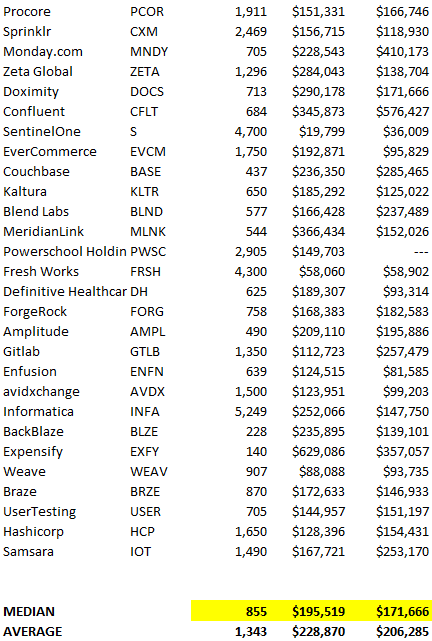 | | | | | |
|---|---|---|---|---|
| Procore | PCOR | 1,911 | \$151,331 | \$166,746 |
| Sprinklr | CXM | 2,469 | \$156,715 | \$118,930 |
| Monday.com | MNDY | 705 | \$228,543 | \$410,173 |
| Zeta Global | ZETA | 1,296 | \$284,043 | \$138,704 |
| Doximity | DOCS | 713 | \$290,178 | \$171,666 |
| Confluent | CFLT | 684 | \$345,873 | \$576,427 |
| SentinelOne | S | 4,700 | \$19,799 | \$36,009 |
| EverCommerce | EVCM | 1,750 | \$192,871 | \$95,829 |
| Couchbase | BASE | 437 | \$236,350 | \$285,465 |
| Kaltura | KLTR | 650 | \$185,292 | \$125,022 |
| Blend Labs | BLND | 577 | \$166,428 | \$237,489 |
| MeridianLink | MLNK | 544 | \$366,434 | \$152,026 |
| Powerschool Holdin | PWSC | 2,905 | \$149,703 | --- |
| Fresh Works | FRSH | 4,300 | \$58,060 | \$58,902 |
| Definitive Healthcar | DH | 625 | \$189,307 | \$93,314 |
| ForgeRock | FORG | 758 | \$168,383 | \$182,583 |
| Amplitude | AMPL | 490 | \$209,110 | \$195,886 |
| Gitlab | GTLB | 1,350 | \$112,723 | \$257,479 |
| Enfusion | ENFN | 639 | \$124,515 | \$81,585 |
| avidxchange | AVDX | 1,500 | \$123,951 | \$99,203 |
| Informatica | INFA | 5,249 | \$252,066 | \$147,750 |
| BackBlaze | BLZE | 228 | \$235,895 | \$139,101 |
| Expensify | EXFY | 140 | \$629,086 | \$357,057 |
| Weave | WEAV | 907 | \$88,088 | \$93,735 |
| Braze | BRZE | 870 | \$172,633 | \$146,933 |
| UserTesting | USER | 705 | \$144,957 | \$151,197 |
| Hashicorp | HCP | 1,650 | \$128,396 | \$154,431 |
| Samsara | IOT | 1,490 | \$167,721 | \$253,170 |
| | | | | |
| MEDIAN | | 855 | \$195,519 | \$171,666 |
| AVERAGE | | 1,343 | \$228,870 | \$206,285 |